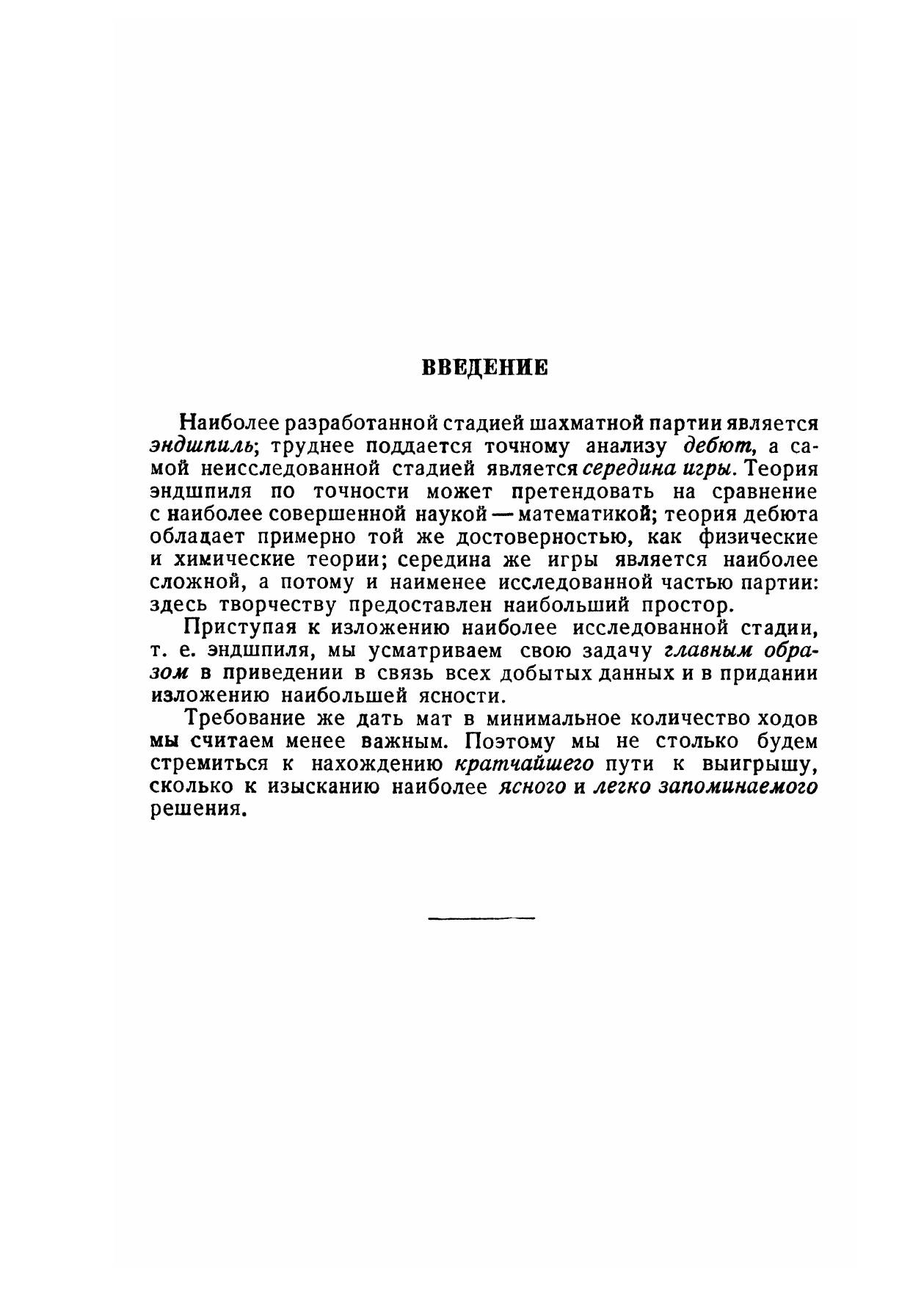 ВВЕДЕНИЕ

Наиболее разработанной стадией шахматной партии является эндшпиль; труднее поддается точному анализу дебют, а самой неисследованной стадией является середина игры. Теория эндшпиля по точности может претендовать на сравнение с наиболее совершенной наукой — математикой; теория дебюта обладает примерно той же достоверностью, как физические и химические теории; середина же игры является наиболее сложной, а потому и наименее исследованной частью партии: здесь творчеству предоставлен наибольший простор.

Приступая к изложению наиболее исследованной стадии, т. е. эндшпиля, мы усматриваем свою задачу главным образом в приведении в связь всех добытых данных и в придании изложению наибольшей ясности.

Требование же дать мат в минимальное количество ходов мы считаем менее важным. Поэтому мы не столько будем стремиться к нахождению кратчайшего пути к выигрышу, сколько к изысканию наиболее ясного и легко запоминаемого решения.